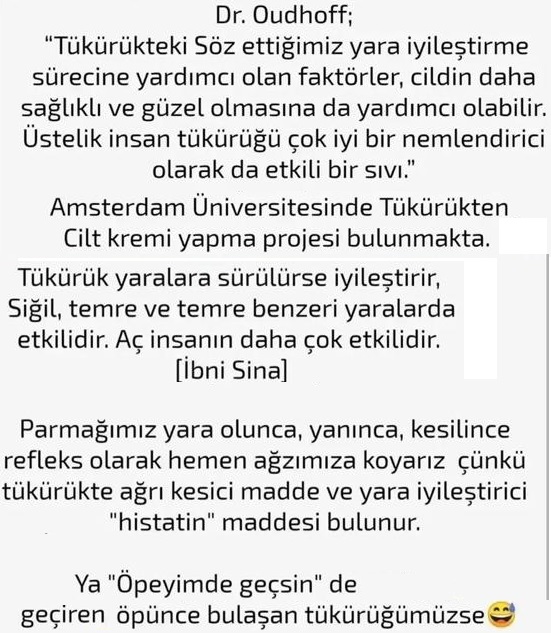 Dr. Oudhoff;
"Tükürükteki Söz ettiğimiz yara iyileştirme sürecine yardımcı olan faktörler, cildin daha sağlıklı ve güzel olmasına da yardımcı olabilir. Üstelik insan tükürüğü çok iyi bir nemlendirici olarak da etkili bir sıvı."

Amsterdam Üniversitesinde Tükürükten Cilt kremi yapma projesi bulunmakta.

Tükürük yaralara sürülürse iyileştirir, Siğil, temre ve temre benzeri yaralarda etkilidir. Aç insanın daha çok etkilidir.
[İbni Sina]

Parmağımız yara olunca, yanınca, kesilince refleks olarak hemen ağzımıza koyarız çünkü tükürükte ağrı kesici madde ve yara iyileştirici "histatin" maddesi bulunur.

Ya "Öpeyimde geçsin" de geçiren öpünce bulaşan tükürüğümüzse😅